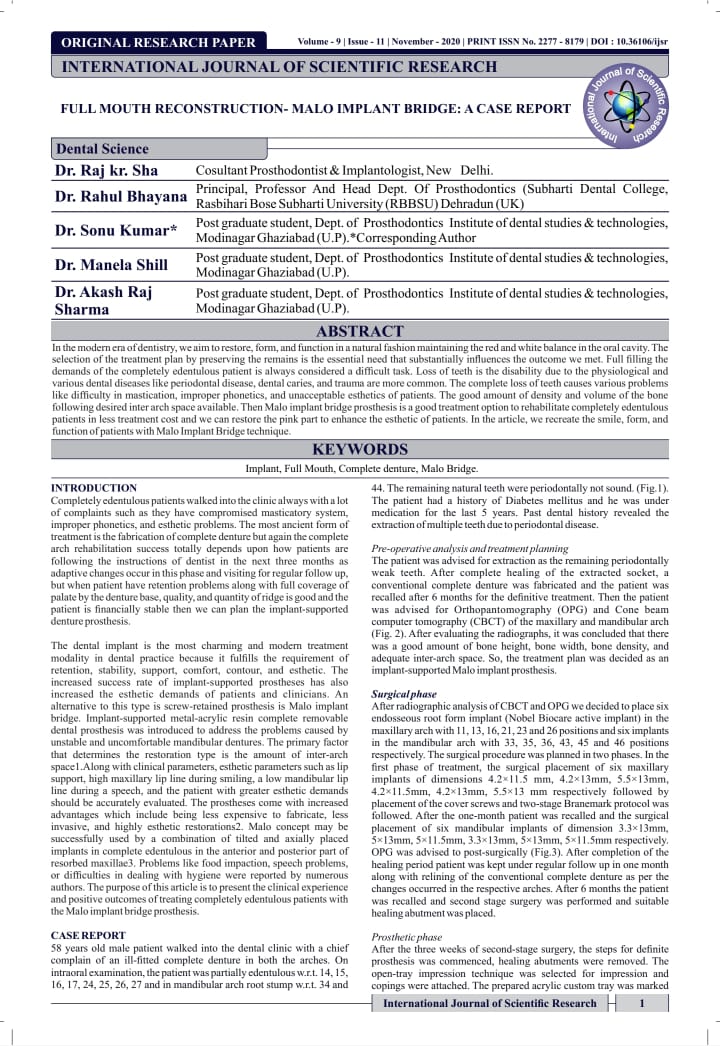 ORIGINAL RESEARCH PAPER

Volume - 9 | Issue - 11 | November - 2020 | PRINT ISSN No. 2277 - 8179 | DOI : 10.36106/ijsr

INTERNATIONAL JOURNAL OF SCIENTIFIC RESEARCH

FULL MOUTH RECONSTRUCTION- MALO IMPLANT BRIDGE: A CASE REPORT

International Journal of Scientific Research

Dental Science

| | |
|---|---|
| Dr. Raj kr. Sha | Cosultant Prosthodontist & Implantologist, New Delhi. |
| Dr. Rahul Bhayana | Principal, Professor And Head Dept. Of Prosthodontics (Subharti Dental College, Rasbihari Bose Subharti University (RBBSU) Dehradun (UK) |
| Dr. Sonu Kumar* | Post graduate student, Dept. of Prosthodontics Institute of dental studies & technologies, Modinagar Ghaziabad (U.P).*Corresponding Author |
| Dr. Manela Shill | Post graduate student, Dept. of Prosthodontics Institute of dental studies & technologies, Modinagar Ghaziabad (U.P). |
| Dr. Akash Raj Sharma | Post graduate student, Dept. of Prosthodontics Institute of dental studies & technologies, Modinagar Ghaziabad (U.P). |

ABSTRACT

In the modern era of dentistry, we aim to restore, form, and function in a natural fashion maintaining the red and white balance in the oral cavity. The selection of the treatment plan by preserving the remains is the essential need that substantially influences the outcome we met. Full filling the demands of the completely edentulous patient is always considered a difficult task. Loss of teeth is the disability due to the physiological and various dental diseases like periodontal disease, dental caries, and trauma are more common. The complete loss of teeth causes various problems like difficulty in mastication, improper phonetics, and unacceptable esthetics of patients. The good amount of density and volume of the bone following desired inter arch space available. Then Malo implant bridge prosthesis is a good treatment option to rehabilitate completely edentulous patients in less treatment cost and we can restore the pink part to enhance the esthetic of patients. In the article, we recreate the smile, form, and function of patients with Malo Implant Bridge technique.

KEYWORDS

Implant, Full Mouth, Complete denture, Malo Bridge.

INTRODUCTION
Completely edentulous patients walked into the clinic always with a lot of complaints such as they have compromised masticatory system, improper phonetics, and esthetic problems. The most ancient form of treatment is the fabrication of complete denture but again the complete arch rehabilitation success totally depends upon how patients are following the instructions of dentist in the next three months as adaptive changes occur in this phase and visiting for regular follow up, but when patient have retention problems along with full coverage of palate by the denture base, quality, and quantity of ridge is good and the patient is financially stable then we can plan the implant-supported denture prosthesis.

The dental implant is the most charming and modern treatment modality in dental practice because it fulfills the requirement of retention, stability, support, comfort, contour, and esthetic. The increased success rate of implant-supported prostheses has also increased the esthetic demands of patients and clinicians. An alternative to this type is screw-retained prosthesis is Malo implant bridge. Implant-supported metal-acrylic resin complete removable dental prosthesis was introduced to address the problems caused by unstable and uncomfortable mandibular dentures. The primary factor that determines the restoration type is the amount of inter-arch space1.Along with clinical parameters, esthetic parameters such as lip support, high maxillary lip line during smiling, a low mandibular lip line during a speech, and the patient with greater esthetic demands should be accurately evaluated. The prostheses come with increased advantages which include being less expensive to fabricate, less invasive, and highly esthetic restorations2. Malo concept may be successfully used by a combination of tilted and axially placed implants in complete edentulous in the anterior and posterior part of resorbed maxillae3. Problems like food impaction, speech problems, or difficulties in dealing with hygiene were reported by numerous authors. The purpose of this article is to present the clinical experience and positive outcomes of treating completely edentulous patients with the Malo implant bridge prosthesis.

CASE REPORT
58 years old male patient walked into the dental clinic with a chief complain of an ill-fitted complete denture in both the arches. On intraoral examination, the patient was partially edentulous w.r.t. 14, 15, 16, 17, 24, 25, 26, 27 and in mandibular arch root stump w.r.t. 34 and 44. The remaining natural teeth were periodontally not sound. (Fig.1). The patient had a history of Diabetes mellitus and he was under medication for the last 5 years. Past dental history revealed the extraction of multiple teeth due to periodontal disease.

Pre-operative analysis and treatment planning
The patient was advised for extraction as the remaining periodontally weak teeth. After complete healing of the extracted socket, a conventional complete denture was fabricated and the patient was recalled after 6 months for the definitive treatment. Then the patient was advised for Orthopantomography (OPG) and Cone beam computer tomography (CBCT) of the maxillary and mandibular arch (Fig. 2). After evaluating the radiographs, it was concluded that there was a good amount of bone height, bone width, bone density, and adequate inter-arch space. So, the treatment plan was decided as an implant-supported Malo implant prosthesis.

Surgical phase
After radiographic analysis of CBCT and OPG we decided to place six endosseous root form implant (Nobel Biocare active implant) in the maxillary arch with 11, 13, 16, 21, 23 and 26 positions and six implants in the mandibular arch with 33, 35, 36, 43, 45 and 46 positions respectively. The surgical procedure was planned in two phases. In the first phase of treatment, the surgical placement of six maxillary implants of dimensions 4.2×11.5 mm, 4.2×13mm, 5.5×13mm, 4.2×11.5mm, 4.2×13mm, 5.5×13 mm respectively followed by placement of the cover screws and two-stage Branemark protocol was followed. After the one-month patient was recalled and the surgical placement of six mandibular implants of dimension 3.3×13mm, 5×13mm, 5×11.5mm, 3.3×13mm, 5×13mm, 5×11.5mm respectively. OPG was advised to post-surgically (Fig.3). After completion of the healing period patient was kept under regular follow up in one month along with relining of the conventional complete denture as per the changes occurred in the respective arches. After 6 months the patient was recalled and second stage surgery was performed and suitable healing abutment was placed.

Prosthetic phase
After the three weeks of second-stage surgery, the steps for definite prosthesis was commenced, healing abutments were removed. The open-tray impression technique was selected for impression and copings were attached. The prepared acrylic custom tray was marked

International Journal of Scientific Research 1